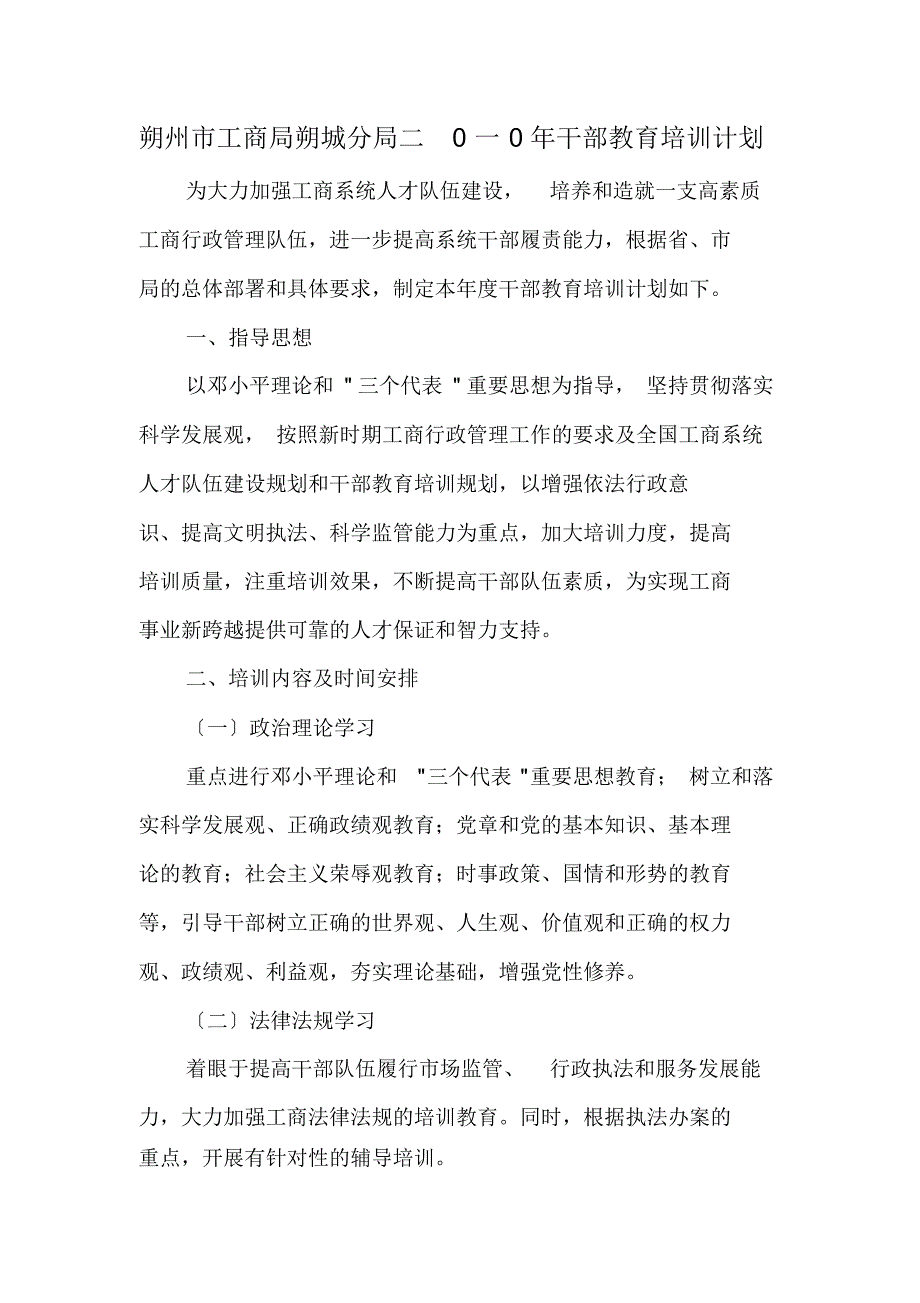 朔州市工商局朔城分局二 0 一 0 年干部教育培训计划

为大力加强工商系统人才队伍建设， 培养和造就一支高素质工商行政管理队伍，进一步提高系统干部履责能力，根据省、市局的总体部署和具体要求，制定本年度干部教育培训计划如下。

一、指导思想

以邓小平理论和 "三个代表 "重要思想为指导， 坚持贯彻落实科学发展观， 按照新时期工商行政管理工作的要求及全国工商系统人才队伍建设规划和干部教育培训规划，以增强依法行政意识、提高文明执法、科学监管能力为重点，加大培训力度，提高培训质量，注重培训效果，不断提高干部队伍素质，为实现工商事业新跨越提供可靠的人才保证和智力支持。

二、培训内容及时间安排

〔一〕政治理论学习

重点进行邓小平理论和 "三个代表 "重要思想教育； 树立和落实科学发展观、正确政绩观教育；党章和党的基本知识、基本理论的教育；社会主义荣辱观教育；时事政策、国情和形势的教育等，引导干部树立正确的世界观、人生观、价值观和正确的权力观、政绩观、利益观，夯实理论基础，增强党性修养。

〔二〕法律法规学习

着眼于提高干部队伍履行市场监管、 行政执法和服务发展能力，大力加强工商法律法规的培训教育。同时，根据执法办案的重点，开展有针对性的辅导培训。